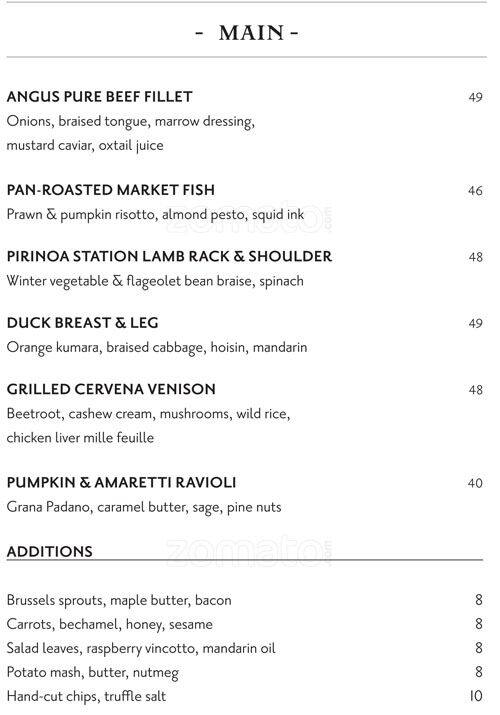 - MAIN -

ANGUS PURE BEEF FILLET 49
Onions, braised tongue, marrow dressing, mustard caviar, oxtail juice

PAN-ROASTED MARKET FISH 46
Prawn & pumpkin risotto, almond pesto, squid ink

PIRINOA STATION LAMB RACK & SHOULDER 48
Winter vegetable & flageolet bean braise, spinach

DUCK BREAST & LEG 49
Orange kumara, braised cabbage, hoisin, mandarin

GRILLED CERVENA VENISON 48
Beetroot, cashew cream, mushrooms, wild rice, chicken liver mille feuille

PUMPKIN & AMARETTI RAVIOLI 40
Grana Padano, caramel butter, sage, pine nuts

ADDITIONS

Brussels sprouts, maple butter, bacon 8
Carrots, bechamel, honey, sesame 8
Salad leaves, raspberry vincotto, mandarin oil 8
Potato mash, butter, nutmeg 8
Hand-cut chips, truffle salt 10

zomato.com
zomato.com